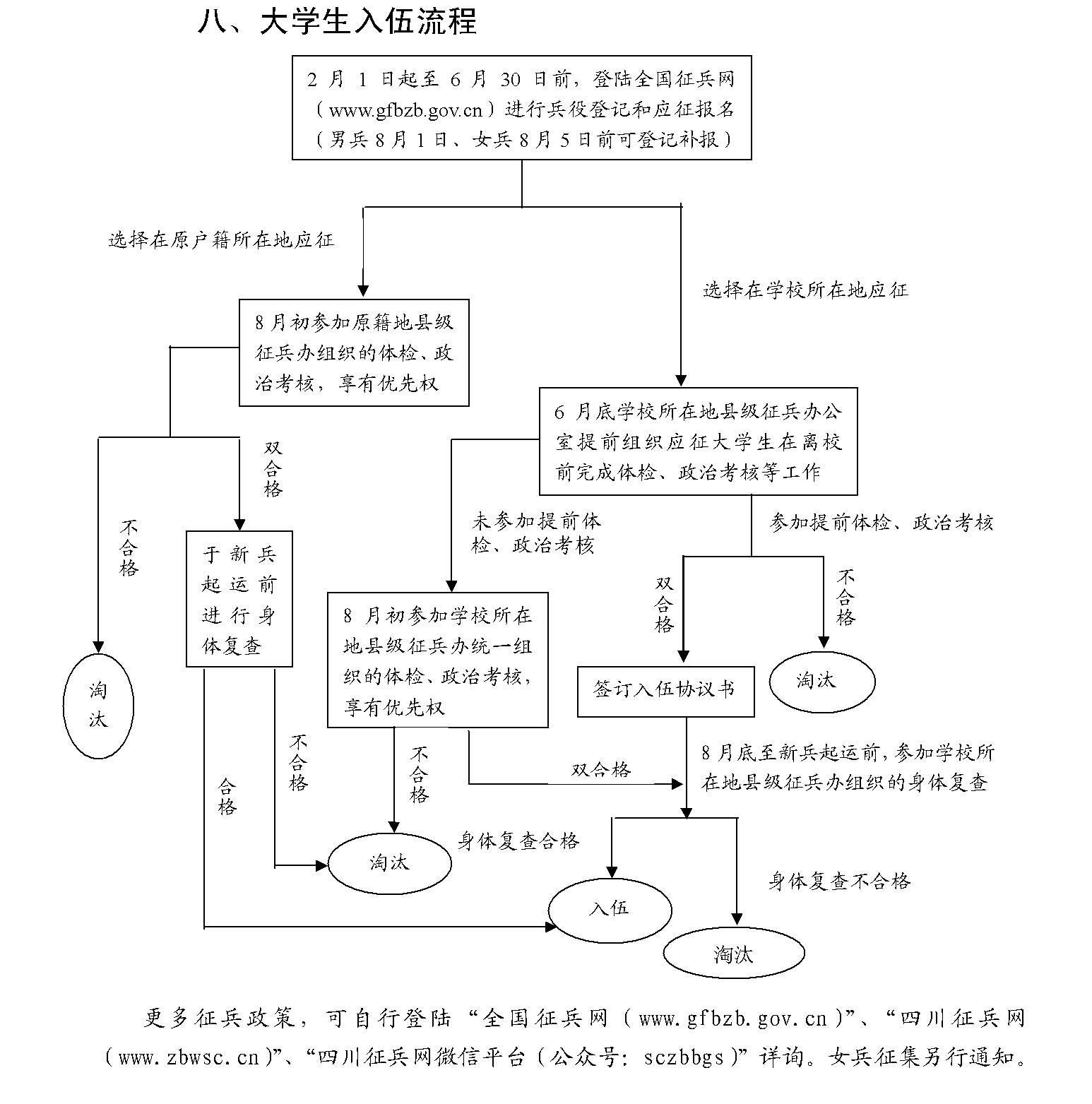 八、大学生入伍流程

2 月 1 日起至 6 月 30 日前，登陆全国征兵网（www.gfbzb.gov.cn）进行兵役登记和应征报名（男兵 8 月 1 日、女兵 8 月 5 日前可登记补报）

选择在原户籍所在地应征

选择在学校所在地应征

8 月初参加原籍地县级征兵办组织的体检、政治考核，享有优先权

6 月底学校所在地县级征兵办公室提前组织应征大学生在离校前完成体检、政治考核等工作

双合格

不合格

于新兵起运前进行身体复查

淘汰

未参加提前体检、政治考核

参加提前体检、政治考核

双合格

不合格

8 月初参加学校所在地县级征兵办统一组织的体检、政治考核，享有优先权

签订入伍协议书

淘汰

不合格

合格

不合格

双合格

8 月底至新兵起运前，参加学校所在地县级征兵办组织的身体复查

淘汰

身体复查合格

身体复查不合格

入伍

淘汰

更多征兵政策，可自行登陆“全国征兵网（www.gfbzb.gov.cn）”、“四川征兵网（www.zbwsc.cn）”、“四川征兵网微信平台（公众号：sczbbgs）”详询。女兵征集另行通知。